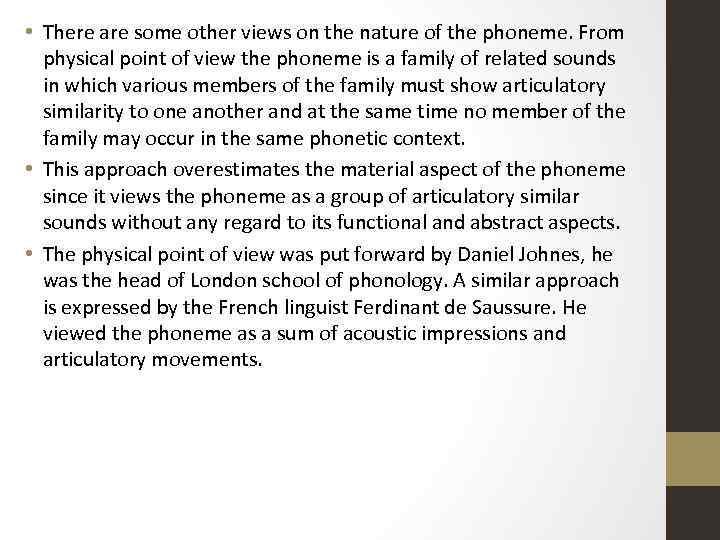 • There are some other views on the nature of the phoneme. From physical point of view the phoneme is a family of related sounds in which various members of the family must show articulatory similarity to one another and at the same time no member of the family may occur in the same phonetic context.
• This approach overestimates the material aspect of the phoneme since it views the phoneme as a group of articulatory similar sounds without any regard to its functional and abstract aspects.
• The physical point of view was put forward by Daniel Johnes, he was the head of London school of phonology. A similar approach is expressed by the French linguist Ferdinant de Saussure. He viewed the phoneme as a sum of acoustic impressions and articulatory movements.